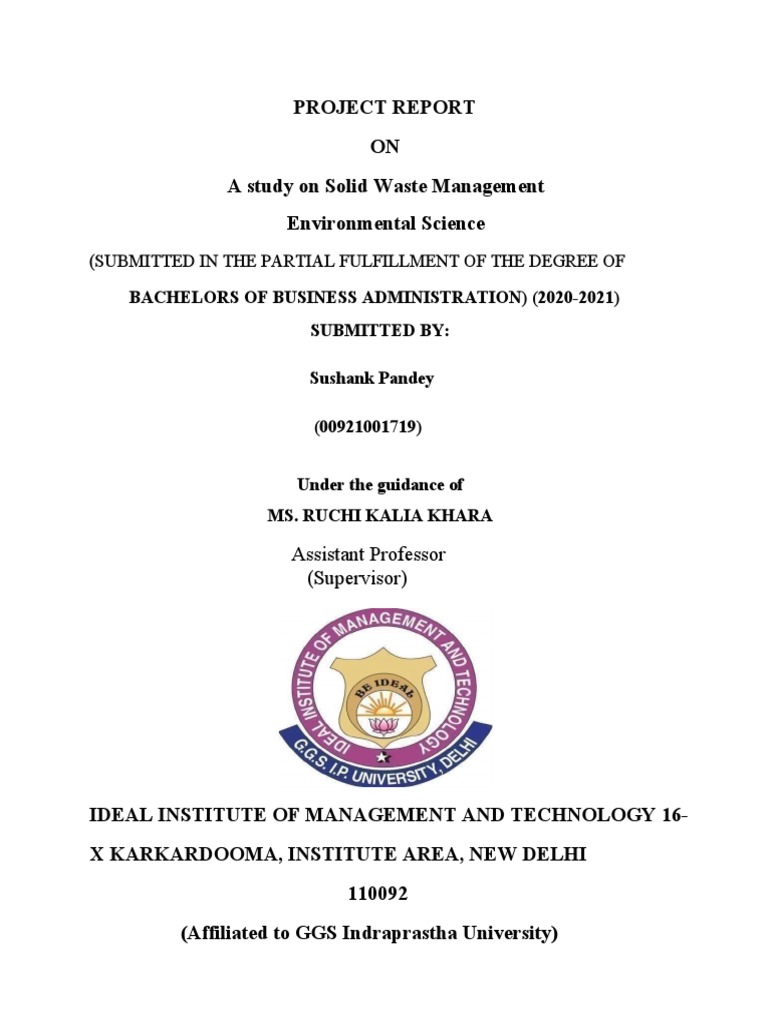 PROJECT REPORT

ON

A study on Solid Waste Management

Environmental Science

(SUBMITTED IN THE PARTIAL FULFILLMENT OF THE DEGREE OF

BACHELORS OF BUSINESS ADMINISTRATION) (2020-2021)

SUBMITTED BY:

Sushank Pandey

(00921001719)

Under the guidance of

MS. RUCHI KALIA KHARA

Assistant Professor
(Supervisor)

IDEAL INSTITUTE OF MANAGEMENT AND TECHNOLOGY

BE IDEAL

G.G.S. I.P. UNIVERSITY, DELHI

IDEAL INSTITUTE OF MANAGEMENT AND TECHNOLOGY 16-X KARKARDOOMA, INSTITUTE AREA, NEW DELHI

110092

(Affiliated to GGS Indraprastha University)